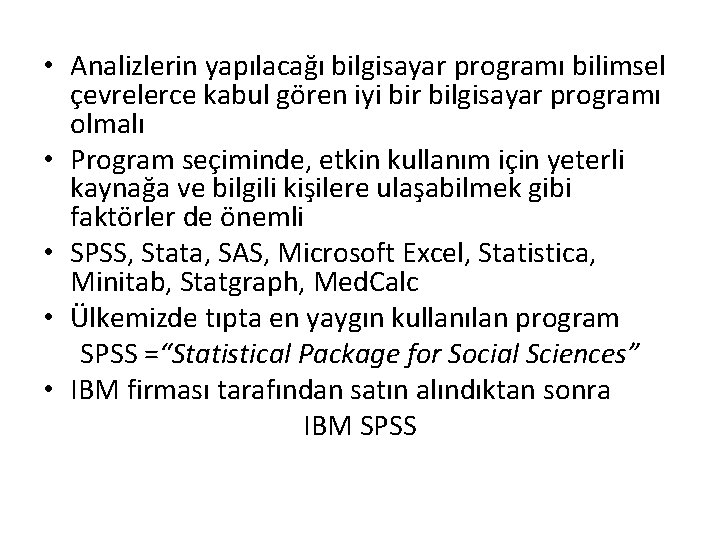 • Analizlerin yapılacağı bilgisayar programı bilimsel çevrelerce kabul gören iyi bir bilgisayar programı olmalı

• Program seçiminde, etkin kullanım için yeterli kaynağa ve bilgili kişilere ulaşabilmek gibi faktörler de önemli

• SPSS, Stata, SAS, Microsoft Excel, Statistica, Minitab, Statgraph, MedCalc

• Ülkemizde tıpta en yaygın kullanılan program SPSS =“Statistical Package for Social Sciences”

• IBM firması tarafından satın alındıktan sonra IBM SPSS